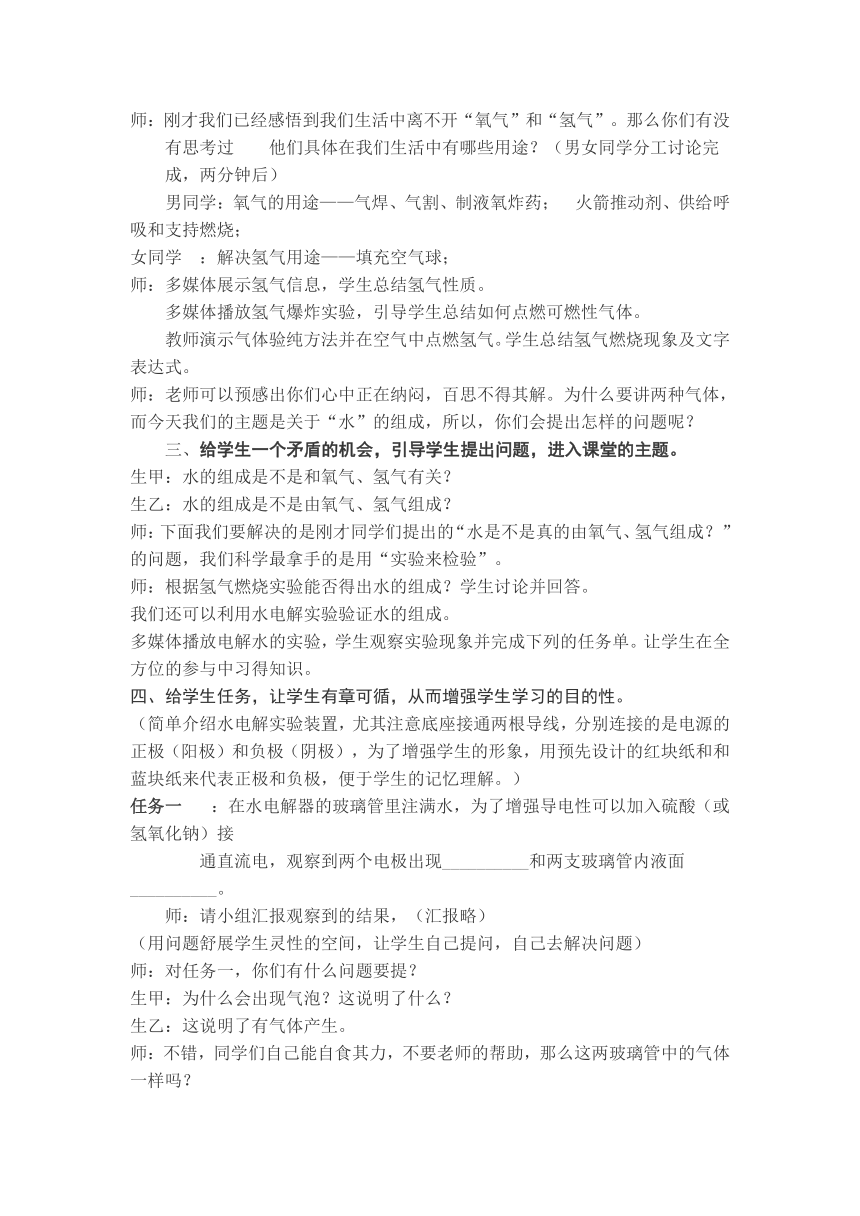 师：刚才我们已经感悟到我们生活中离不开“氧气”和“氢气”。那么你们有没有思考过　　他们具体在我们生活中有哪些用途？（男女同学分工讨论完成，两分钟后）

男同学：氧气的用途——气焊、气割、制液氧炸药；　火箭推动剂、供给呼吸和支持燃烧；

女同学　：解决氢气用途——填充空气球；

师：多媒体展示氢气信息，学生总结氢气性质。

多媒体播放氢气爆炸实验，引导学生总结如何点燃可燃性气体。

教师演示气体验纯方法并在空气中点燃氢气。学生总结氢气燃烧现象及文字表达式。

师：老师可以预感出你们心中正在纳闷，百思不得其解。为什么要讲两种气体，而今天我们的主题是关于“水”的组成，所以，你们会提出怎样的问题呢？

三、给学生一个矛盾的机会，引导学生提出问题，进入课堂的主题。

生甲：水的组成是不是和氧气、氢气有关？

生乙：水的组成是不是由氧气、氢气组成？

师：下面我们要解决的是刚才同学们提出的“水是不是真的由氧气、氢气组成？”的问题，我们科学最拿手的是用“实验来检验”。

师：根据氢气燃烧实验能否得出水的组成？学生讨论并回答。

我们还可以利用水电解实验验证水的组成。

多媒体播放电解水的实验，学生观察实验现象并完成下列的任务单。让学生在全方位的参与中习得知识。

四、给学生任务，让学生有章可循，从而增强学生学习的目的性。

（简单介绍水电解实验装置，尤其注意底座接通两根导线，分别连接的是电源的正极（阳极）和负极（阴极），为了增强学生的形象，用预先设计的红块纸和和蓝块纸来代表正极和负极，便于学生的记忆理解。）

任务一　：在水电解器的玻璃管里注满水，为了增强导电性可以加入硫酸（或氢氧化钠）接

通直流电，观察到两个电极出现__________和两支玻璃管内液面__________。

师：请小组汇报观察到的结果，（汇报略）

（用问题舒展学生灵性的空间，让学生自己提问，自己去解决问题）

师：对任务一，你们有什么问题要提？

生甲：为什么会出现气泡？这说明了什么？

生乙：这说明了有气体产生。

师：不错，同学们自己能自食其力，不要老师的帮助，那么这两玻璃管中的气体一样吗？